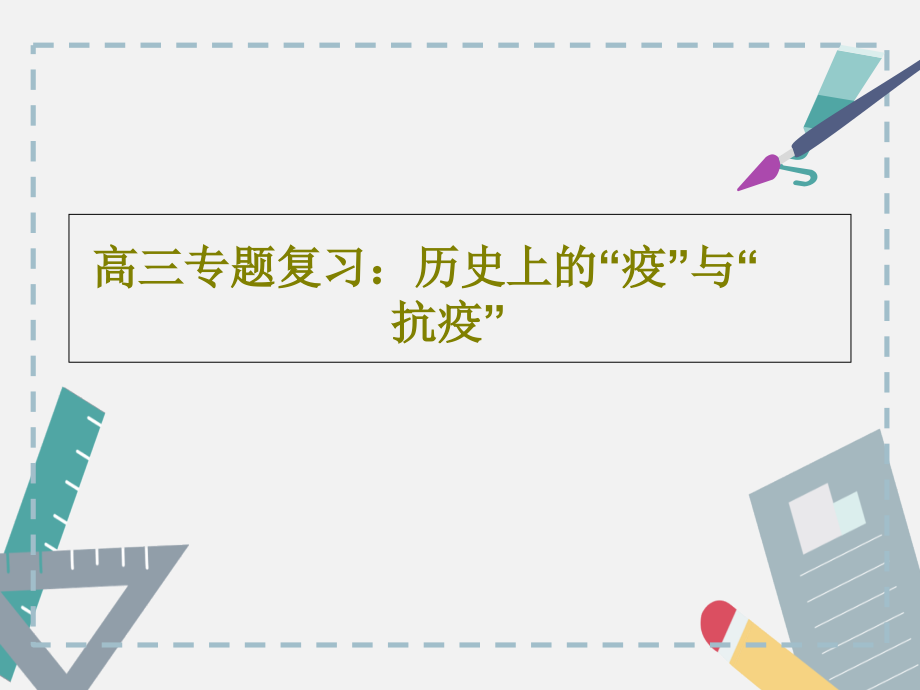 高三专题复习：历史上的“疫”与“抗疫”